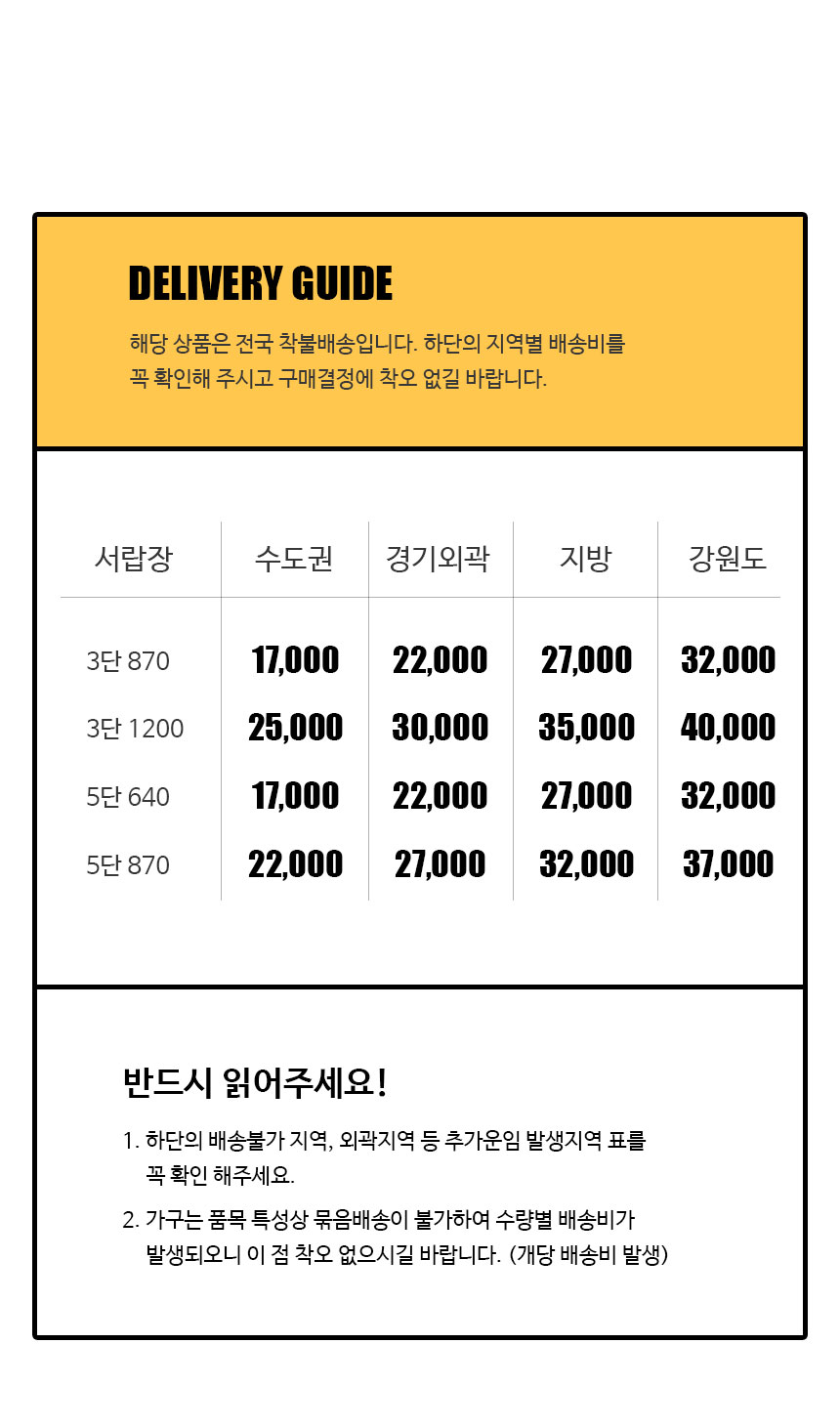 DELIVERY GUIDE

해당 상품은 전국 착불배송입니다. 하단의 지역별 배송비를 꼭 확인해 주시고 구매결정에 착오 없길 바랍니다.

| 서랍장 | 수도권 | 경기외곽 | 지방 | 강원도 |
|---|---|---|---|---|
| 3단 870 | 17,000 | 22,000 | 27,000 | 32,000 |
| 3단 1200 | 25,000 | 30,000 | 35,000 | 40,000 |
| 5단 640 | 17,000 | 22,000 | 27,000 | 32,000 |
| 5단 870 | 22,000 | 27,000 | 32,000 | 37,000 |

반드시 읽어주세요!

1. 하단의 배송불가 지역, 외곽지역 등 추가운임 발생지역 표를 꼭 확인 해주세요.

2. 가구는 품목 특성상 묶음배송이 불가하여 수량별 배송비가 발생되오니 이 점 착오 없으시길 바랍니다. (개당 배송비 발생)